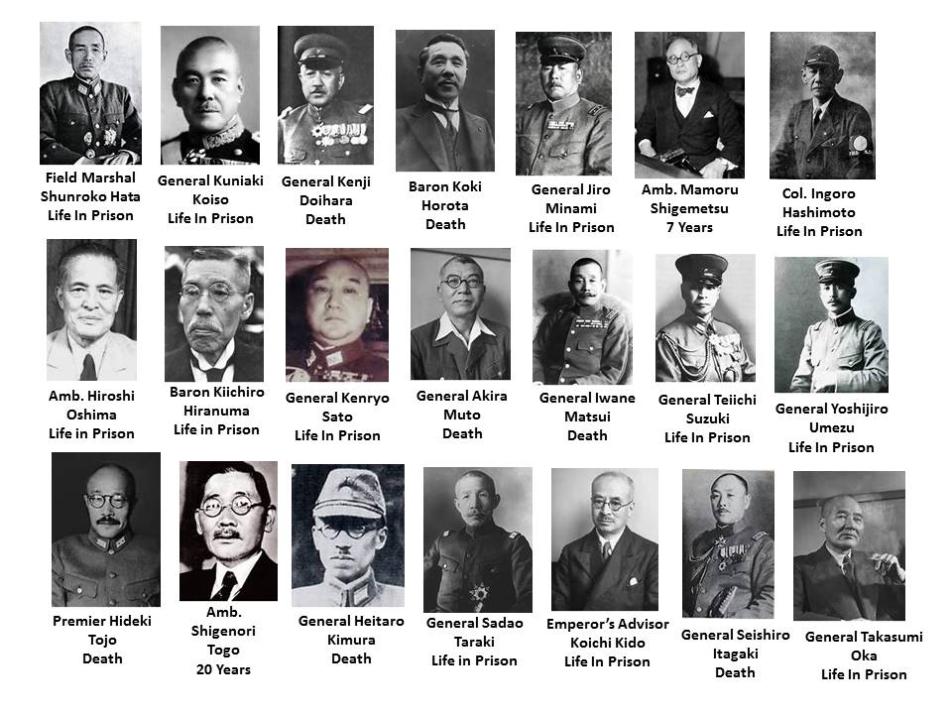 Field Marshal Shunroko Hata Life In Prison

General Kuniaki Koiso Life In Prison

General Kenji Doihara Death

Baron Koki Horota Death

General Jiro Minami Life In Prison

Amb. Mamoru Shigemetsu 7 Years

Col. Ingoro Hashimoto Life In Prison

Amb. Hiroshi Oshima Life in Prison

Baron Kiichiro Hiranuma Life in Prison

General Kenryo Sato Life In Prison

General Akira Muto Death

General Iwane Matsui Death

General Teiichi Suzuki Life In Prison

General Yoshijiro Umezu Life In Prison

Premier Hideki Tojo Death

Amb. Shigenori Togo 20 Years

General Heitaro Kimura Death

General Sadao Taraki Life in Prison

Emperor's Advisor Koichi Kido Life In Prison

General Seishiro Itagaki Death

General Takasumi Oka Life In Prison